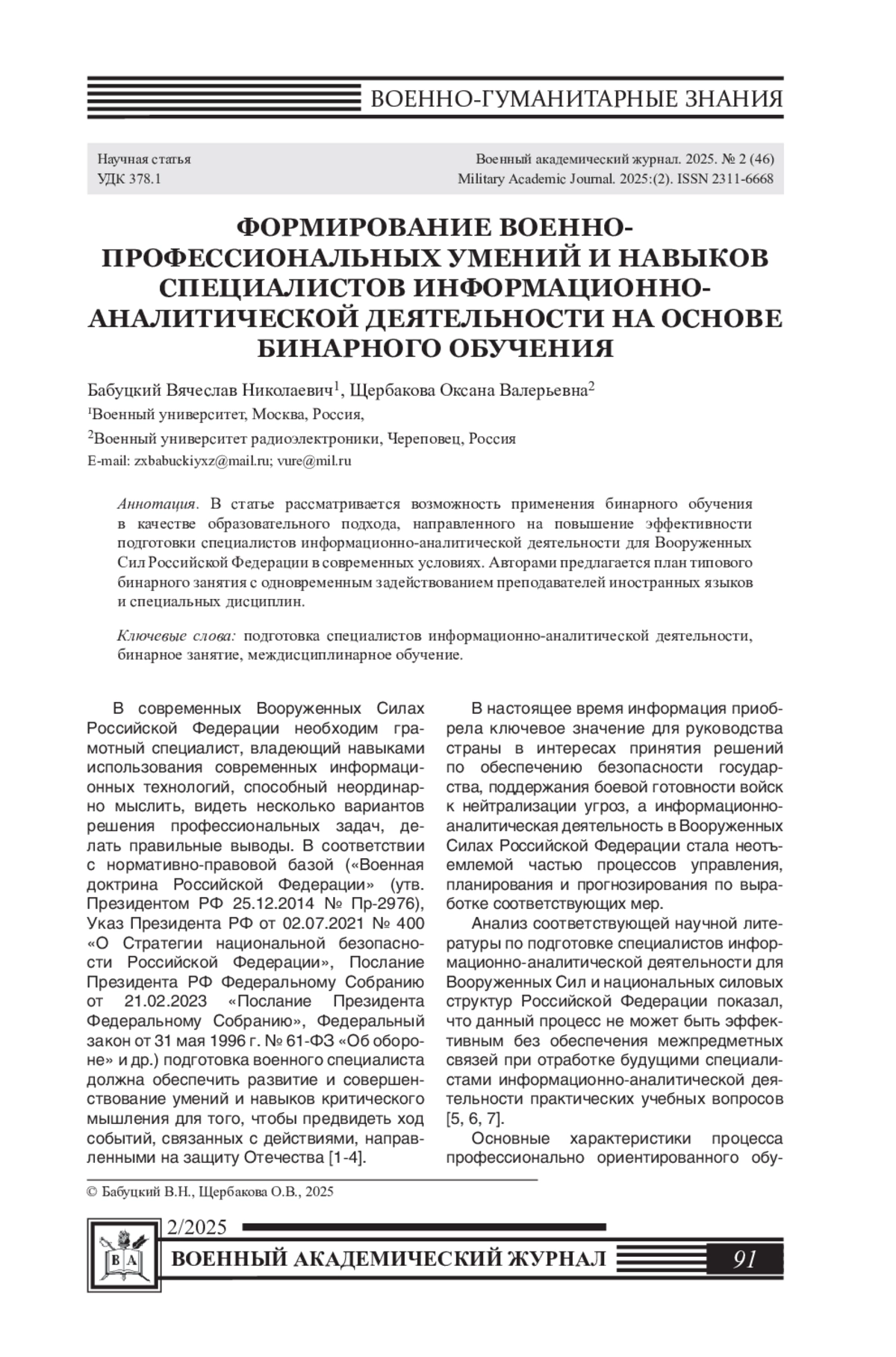 ВОЕННО-ГУМАНИТАРНЫЕ ЗНАНИЯ

Научная статья
УДК 378.1

Военный академический журнал. 2025. № 2 (46)
Military Academic Journal. 2025:(2). ISSN 2311-6668

ФОРМИРОВАНИЕ ВОЕННО-ПРОФЕССИОНАЛЬНЫХ УМЕНИЙ И НАВЫКОВ СПЕЦИАЛИСТОВ ИНФОРМАЦИОННО-АНАЛИТИЧЕСКОЙ ДЕЯТЕЛЬНОСТИ НА ОСНОВЕ БИНАРНОГО ОБУЧЕНИЯ

Бабуцкий Вячеслав Николаевич$^1$, Щербакова Оксана Валерьевна$^2$
$^1$Военный университет, Москва, Россия,
$^2$Военный университет радиоэлектроники, Череповец, Россия
E-mail: zxbabuckiyxz@mail.ru; vure@mil.ru

Аннотация. В статье рассматривается возможность применения бинарного обучения в качестве образовательного подхода, направленного на повышение эффективности подготовки специалистов информационно-аналитической деятельности для Вооруженных Сил Российской Федерации в современных условиях. Авторами предлагается план типового бинарного занятия с одновременным задействованием преподавателей иностранных языков и специальных дисциплин.

Ключевые слова: подготовка специалистов информационно-аналитической деятельности, бинарное занятие, междисциплинарное обучение.

В современных Вооруженных Силах Российской Федерации необходим грамотный специалист, владеющий навыками использования современных информационных технологий, способный неординарно мыслить, видеть несколько вариантов решения профессиональных задач, делать правильные выводы. В соответствии с нормативно-правовой базой («Военная доктрина Российской Федерации» (утв. Президентом РФ 25.12.2014 № Пр-2976), Указ Президента РФ от 02.07.2021 № 400 «О Стратегии национальной безопасности Российской Федерации», Послание Президента РФ Федеральному Собранию от 21.02.2023 «Послание Президента Федеральному Собранию», Федеральный закон от 31 мая 1996 г. № 61-ФЗ «Об обороне» и др.) подготовка военного специалиста должна обеспечить развитие и совершенствование умений и навыков критического мышления для того, чтобы предвидеть ход событий, связанных с действиями, направленными на защиту Отечества [1-4].

В настоящее время информация приобрела ключевое значение для руководства страны в интересах принятия решений по обеспечению безопасности государства, поддержания боевой готовности войск к нейтрализации угроз, а информационно-аналитическая деятельность в Вооруженных Силах Российской Федерации стала неотъемлемой частью процессов управления, планирования и прогнозирования по выработке соответствующих мер.

Анализ соответствующей научной литературы по подготовке специалистов информационно-аналитической деятельности для Вооруженных Сил и национальных силовых структур Российской Федерации показал, что данный процесс не может быть эффективным без обеспечения межпредметных связей при отработке будущими специалистами информационно-аналитической деятельности практических учебных вопросов [5, 6, 7].

Основные характеристики процесса профессионально ориентированного обу-

© Бабуцкий В.Н., Щербакова О.В., 2025

2/2025
В А
ВОЕННЫЙ АКАДЕМИЧЕСКИЙ ЖУРНАЛ 91